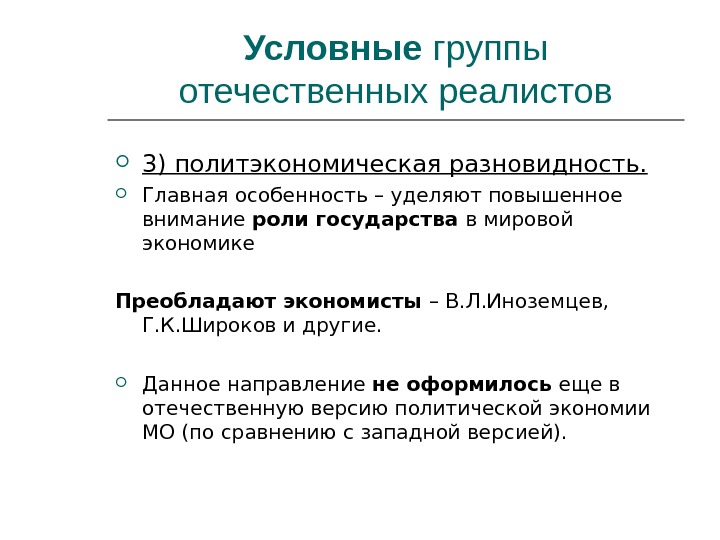 Условные группы отечественных реалистов

3) политэкономическая разновидность.

Главная особенность – уделяют повышенное внимание роли государства в мировой экономике

Преобладают экономисты – В.Л.Иноземцев, Г.К.Широков и другие.

Данное направление не оформилось еще в отечественную версию политической экономии МО (по сравнению с западной версией).